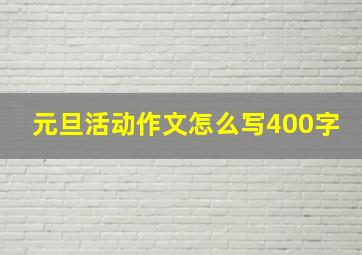 元旦活动作文怎么写400字